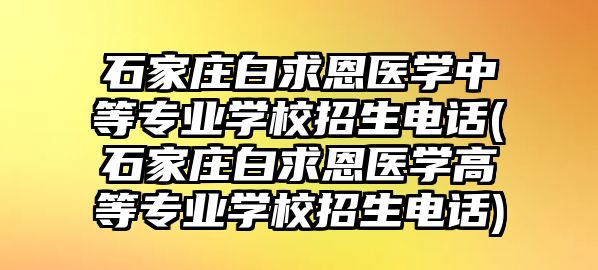 石家庄白求恩医学中等专业学校招生电话(石家庄白求恩医学高等专业学校招生电话)